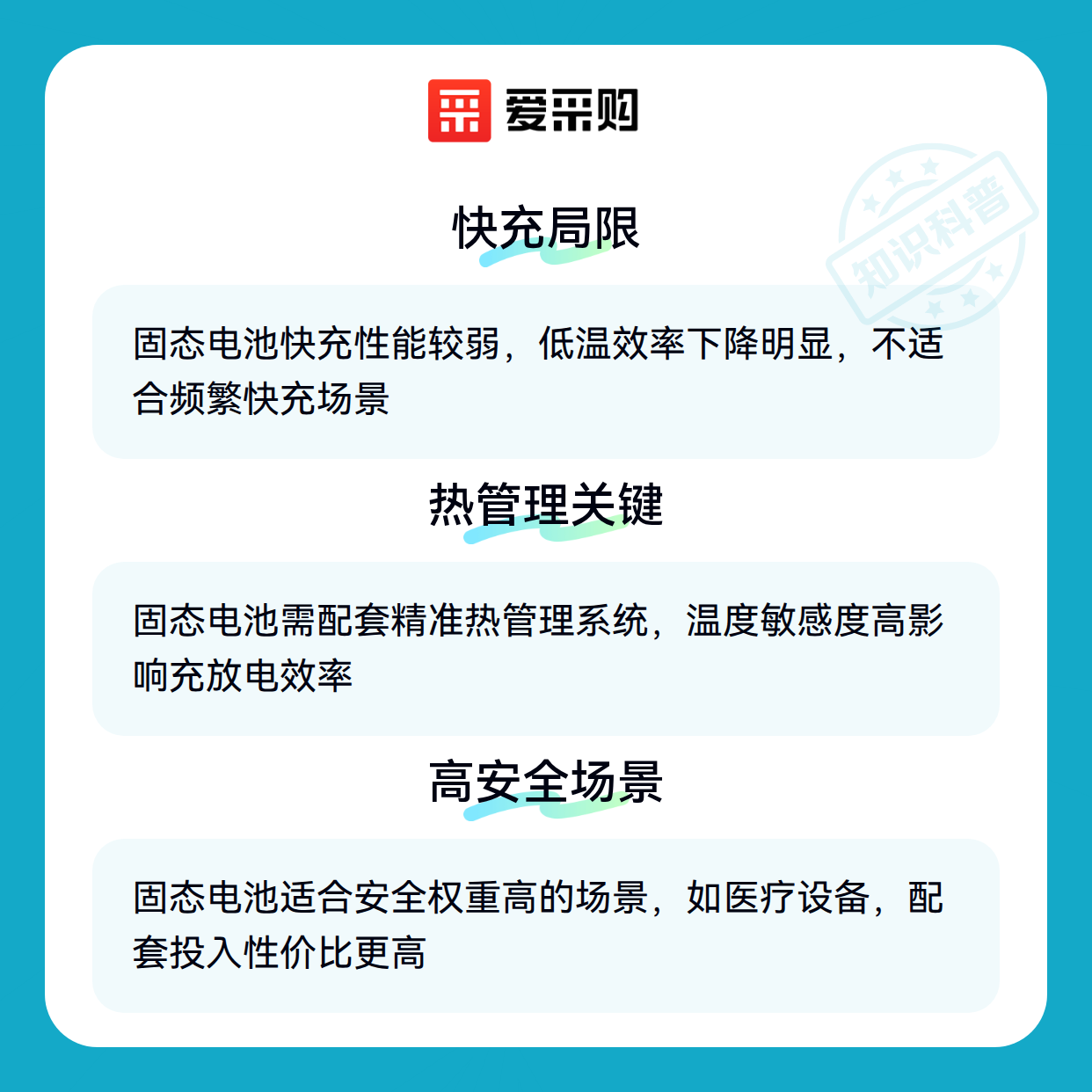 爱采购

快充局限

固态电池快充性能较弱，低温效率下降明显，不适合频繁快充场景

热管理关键

固态电池需配套精准热管理系统，温度敏感度高影响充放电效率

高安全场景

固态电池适合安全权重高的场景，如医疗设备，配套投入性价比更高

知识科普